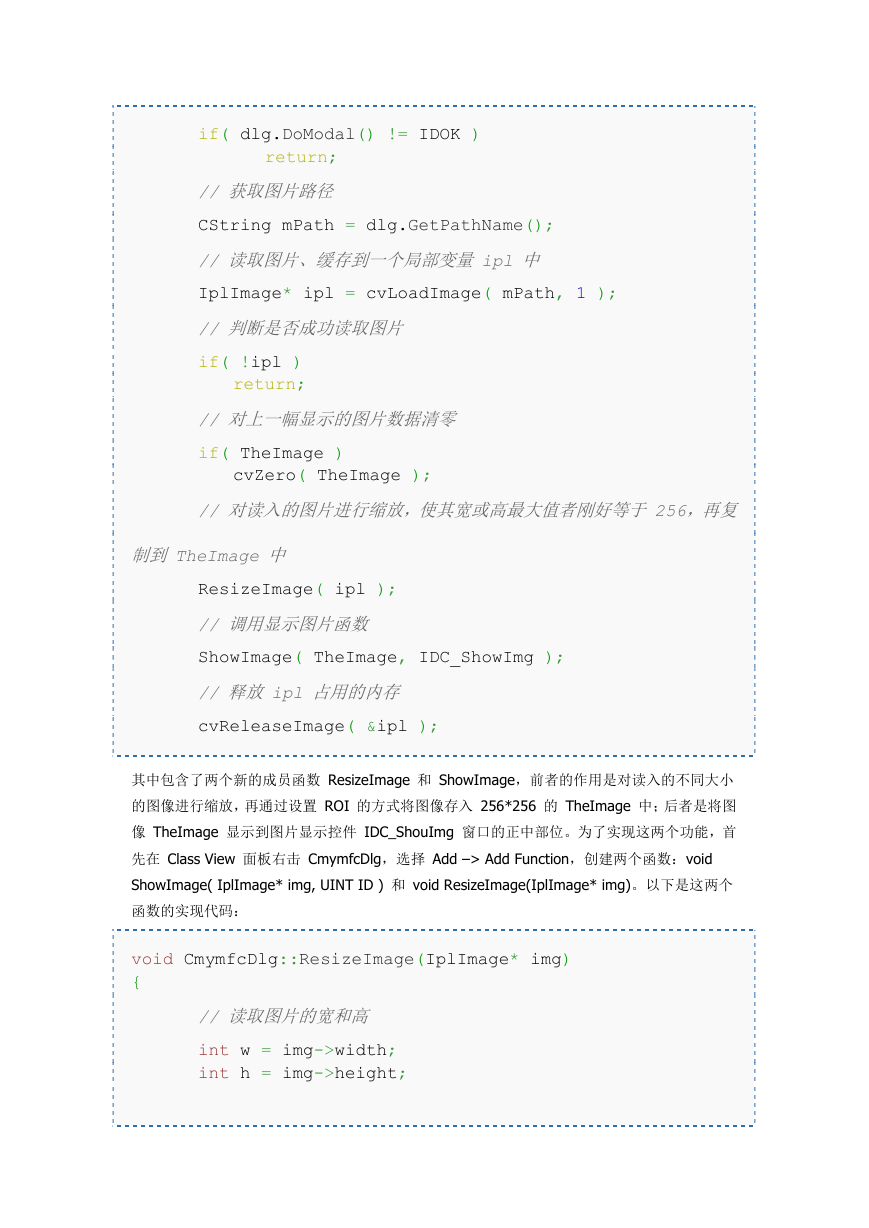 if( dlg.DoModal() != IDOK )
    return;

// 获取图片路径

CString mPath = dlg.GetPathName();

// 读取图片、缓存到一个局部变量 ipl 中

IplImage* ipl = cvLoadImage( mPath, 1 );

// 判断是否成功读取图片

if( !ipl )
    return;

// 对上一幅显示的图片数据清零

if( TheImage )
    cvZero( TheImage );

// 对读入的图片进行缩放，使其宽或高最大值者刚好等于 256，再复制到 TheImage 中

ResizeImage( ipl );

// 调用显示图片函数

ShowImage( TheImage, IDC_ShowImg );

// 释放 ipl 占用的内存

cvReleaseImage( &ipl );

其中包含了两个新的成员函数 ResizeImage 和 ShowImage，前者的作用是对读入的不同大小的图像进行缩放，再通过设置 ROI 的方式将图像存入 256*256 的 TheImage 中；后者是将图像 TheImage 显示到图片显示控件 IDC_ShouImg 窗口的正中部位。为了实现这两个功能，首先在 Class View 面板右击 CmymfcDlg，选择 Add –> Add Function，创建两个函数：void ShowImage( IplImage* img, UINT ID ) 和 void ResizeImage(IplImage* img)。以下是这两个函数的实现代码：

void CmymfcDlg::ResizeImage(IplImage* img)
{

    // 读取图片的宽和高

    int w = img->width;
    int h = img->height;